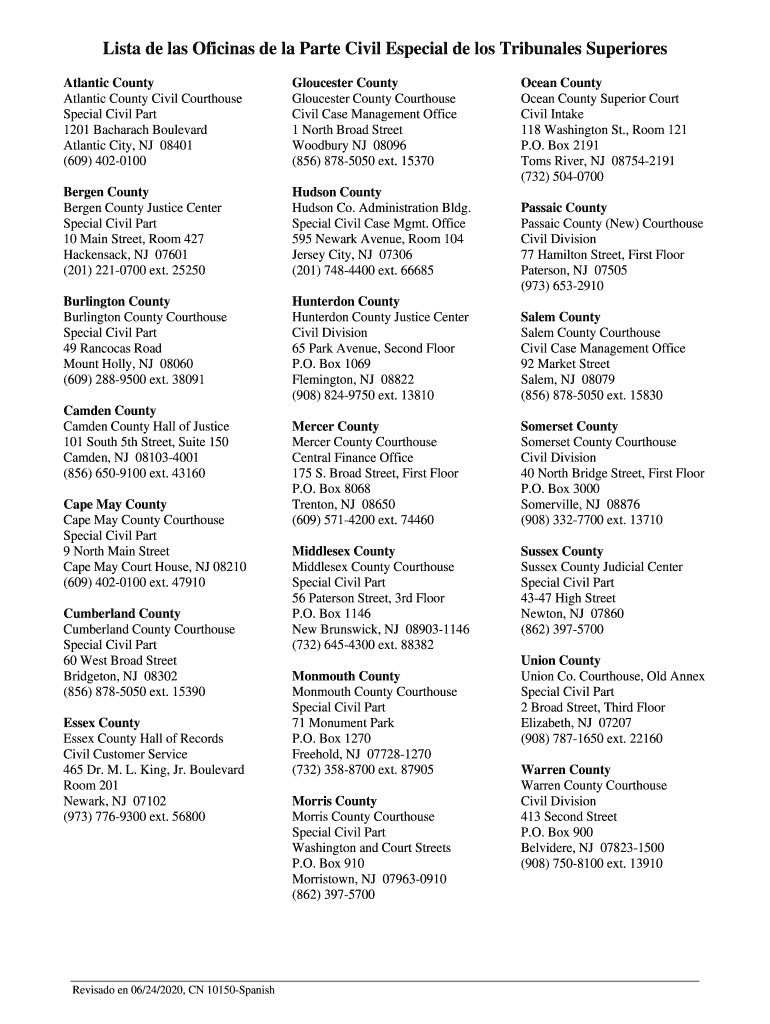 Lista de las Oficinas de la Parte Civil Especial de los Tribunales Superiores

Atlantic County
Atlantic County Civil Courthouse
Special Civil Part
1201 Bacharach Boulevard
Atlantic City, NJ 08401
(609) 402-0100

Bergen County
Bergen County Justice Center
Special Civil Part
10 Main Street, Room 427
Hackensack, NJ 07601
(201) 221-0700 ext. 25250

Burlington County
Burlington County Courthouse
Special Civil Part
49 Rancocas Road
Mount Holly, NJ 08060
(609) 288-9500 ext. 38091

Camden County
Camden County Hall of Justice
101 South 5th Street, Suite 150
Camden, NJ 08103-4001
(856) 650-9100 ext. 43160

Cape May County
Cape May County Courthouse
Special Civil Part
9 North Main Street
Cape May Court House, NJ 08210
(609) 402-0100 ext. 47910

Cumberland County
Cumberland County Courthouse
Special Civil Part
60 West Broad Street
Bridgeton, NJ 08302
(856) 878-5050 ext. 15390

Essex County
Essex County Hall of Records
Civil Customer Service
465 Dr. M. L. King, Jr. Boulevard
Room 201
Newark, NJ 07102
(973) 776-9300 ext. 56800

Gloucester County
Gloucester County Courthouse
Civil Case Management Office
1 North Broad Street
Woodbury NJ 08096
(856) 878-5050 ext. 15370

Hudson County
Hudson Co. Administration Bldg.
Special Civil Case Mgmt. Office
595 Newark Avenue, Room 104
Jersey City, NJ 07306
(201) 748-4400 ext. 66685

Hunterdon County
Hunterdon County Justice Center
Civil Division
65 Park Avenue, Second Floor
P.O. Box 1069
Flemington, NJ 08822
(908) 824-9750 ext. 13810

Mercer County
Mercer County Courthouse
Central Finance Office
175 S. Broad Street, First Floor
P.O. Box 8068
Trenton, NJ 08650
(609) 571-4200 ext. 74460

Middlesex County
Middlesex County Courthouse
Special Civil Part
56 Paterson Street, 3rd Floor
P.O. Box 1146
New Brunswick, NJ 08903-1146
(732) 645-4300 ext. 88382

Monmouth County
Monmouth County Courthouse
Special Civil Part
71 Monument Park
P.O. Box 1270
Freehold, NJ 07728-1270
(732) 358-8700 ext. 87905

Morris County
Morris County Courthouse
Special Civil Part
Washington and Court Streets
P.O. Box 910
Morristown, NJ 07963-0910
(862) 397-5700

Ocean County
Ocean County Superior Court
Civil Intake
118 Washington St., Room 121
P.O. Box 2191
Toms River, NJ 08754-2191
(732) 504-0700

Passaic County
Passaic County (New) Courthouse
Civil Division
77 Hamilton Street, First Floor
Paterson, NJ 07505
(973) 653-2910

Salem County
Salem County Courthouse
Civil Case Management Office
92 Market Street
Salem, NJ 08079
(856) 878-5050 ext. 15830

Somerset County
Somerset County Courthouse
Civil Division
40 North Bridge Street, First Floor
P.O. Box 3000
Somerville, NJ 08876
(908) 332-7700 ext. 13710

Sussex County
Sussex County Judicial Center
Special Civil Part
43-47 High Street
Newton, NJ 07860
(862) 397-5700

Union County
Union Co. Courthouse, Old Annex
Special Civil Part
2 Broad Street, Third Floor
Elizabeth, NJ 07207
(908) 787-1650 ext. 22160

Warren County
Warren County Courthouse
Civil Division
413 Second Street
P.O. Box 900
Belvidere, NJ 07823-1500
(908) 750-8100 ext. 13910

Revisado en 06/24/2020, CN 10150-Spanish